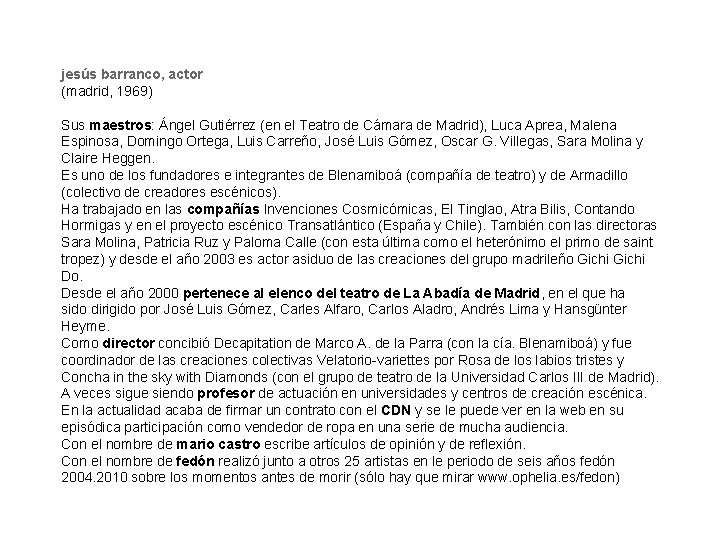 jesús barranco, actor
(madrid, 1969)

Sus maestros: Ángel Gutiérrez (en el Teatro de Cámara de Madrid), Luca Aprea, Malena Espinosa, Domingo Ortega, Luis Carreño, José Luis Gómez, Oscar G. Villegas, Sara Molina y Claire Heggen.
Es uno de los fundadores e integrantes de Blenamiboá (compañía de teatro) y de Armadillo (colectivo de creadores escénicos).
Ha trabajado en las compañías Invenciones Cosmicómicas, El Tinglao, Atra Bilis, Contando Hormigas y en el proyecto escénico Transatlántico (España y Chile). También con las directoras Sara Molina, Patricia Ruz y Paloma Calle (con esta última como el heterónimo el primo de saint tropez) y desde el año 2003 es actor asiduo de las creaciones del grupo madrileño Gichi Gichi Do.
Desde el año 2000 pertenece al elenco del teatro de La Abadía de Madrid, en el que ha sido dirigido por José Luis Gómez, Carles Alfaro, Carlos Aladro, Andrés Lima y Hansgünter Heyme.
Como director concibió Decapitation de Marco A. de la Parra (con la cía. Blenamiboá) y fue coordinador de las creaciones colectivas Velatorio-variettes por Rosa de los labios tristes y Concha in the sky with Diamonds (con el grupo de teatro de la Universidad Carlos III de Madrid).
A veces sigue siendo profesor de actuación en universidades y centros de creación escénica.
En la actualidad acaba de firmar un contrato con el CDN y se le puede ver en la web en su episódica participación como vendedor de ropa en una serie de mucha audiencia.
Con el nombre de mario castro escribe artículos de opinión y de reflexión.
Con el nombre de fedón realizó junto a otros 25 artistas en le periodo de seis años fedón 2004.2010 sobre los momentos antes de morir (sólo hay que mirar www.ophelia.es/fedon)